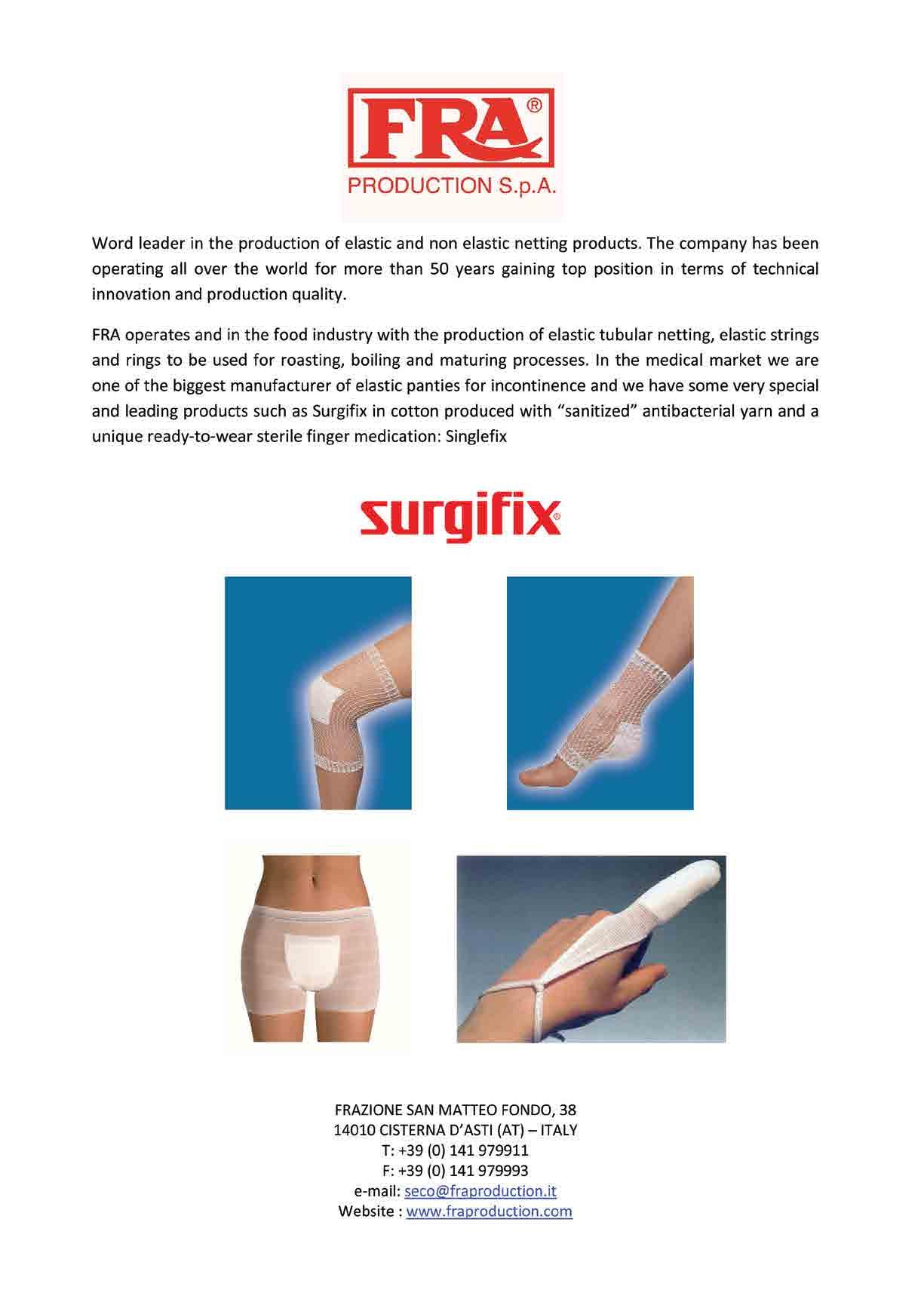 FRA®
PRODUCTION S.p.A.

Word leader in the production of elastic and non elastic netting products. The company has been operating all over the world for more than 50 years gaining top position in terms of technical innovation and production quality.

FRA operates and in the food industry with the production of elastic tubular netting, elastic strings and rings to be used for roasting, boiling and maturing processes. In the medical market we are one of the biggest manufacturer of elastic panties for incontinence and we have some very special and leading products such as Surgifix in cotton produced with "sanitized" antibacterial yarn and a unique ready-to-wear sterile finger medication: Singlefix

surgifix®

FRAZIONE SAN MATTEO FONDO, 38
14010 CISTERNA D'ASTI (AT) – ITALY
T: +39 (0) 141 979911
F: +39 (0) 141 979993
e-mail: seco@fraproduction.it
Website : www.fraproduction.com